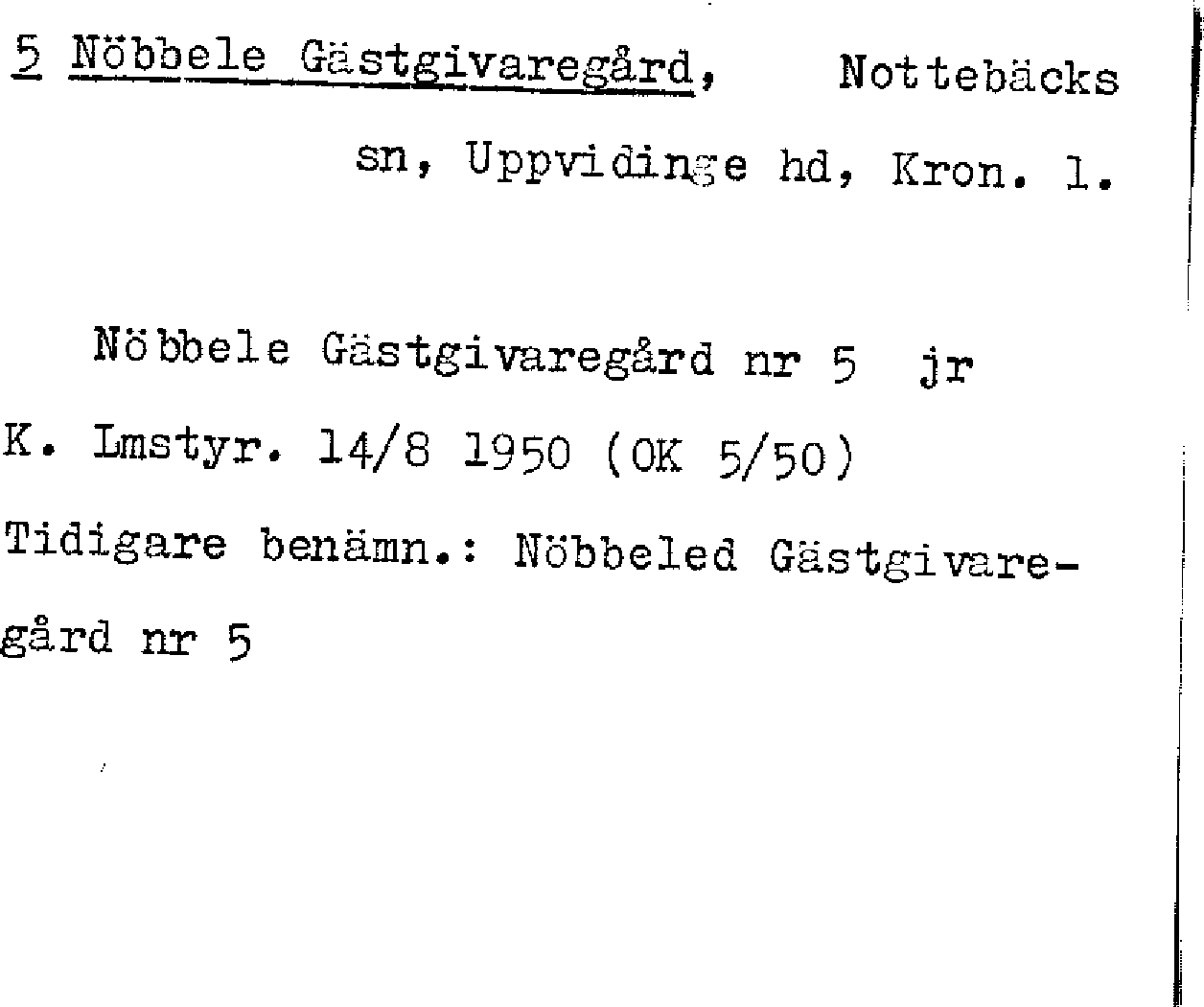 5 Nöbbele Gästgivaregård, Nottebäcks sn, Uppvidinge hd, Kron. l.

Nöbbele Gästgivaregård nr 5 jr

K. Lmstyr. 14/8 1950 (OK 5/50)

Tidigare benämn.: Nöbbeled Gästgivaregård nr 5